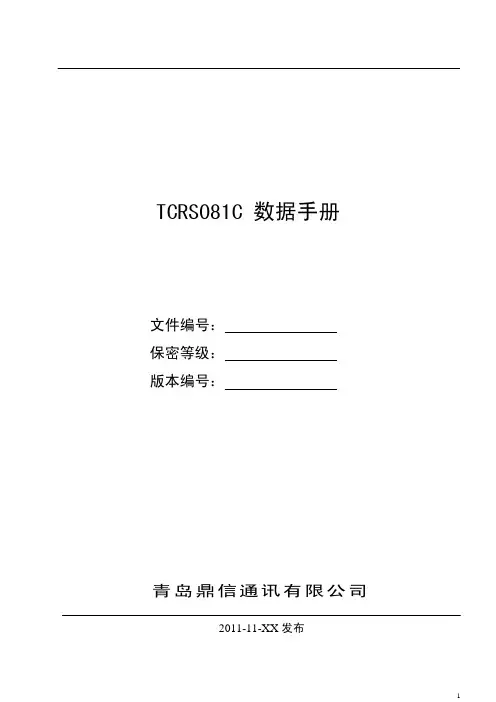 TCRS081C 数据手册

文件编号：____
保密等级：____
版本编号：____

青岛鼎信通讯有限公司

2011-11-XX发布

1